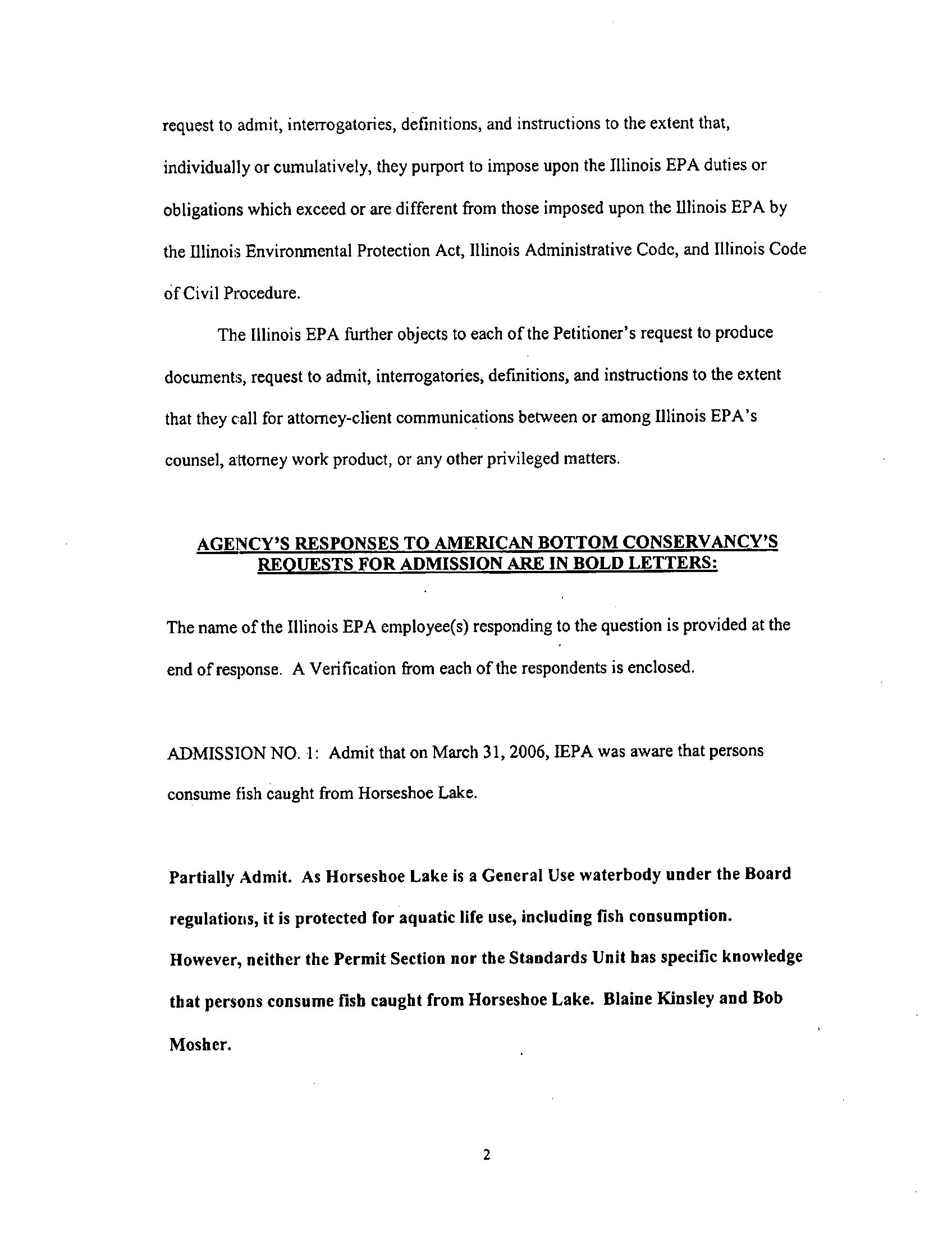 request to admit, interrogatories, definitions, and instructions to the extent that, individually or cumulatively, they purport to impose upon the Illinois EPA duties or obligations which exceed or are different from those imposed upon the Illinois EPA by the Illinois Environmental Protection Act, Illinois Administrative Code, and Illinois Code of Civil Procedure.

The Illinois EPA further objects to each of the Petitioner's request to produce documents, request to admit, interrogatories, definitions, and instructions to the extent that they call for attorney-client communications between or among Illinois EPA's counsel, attorney work product, or any other privileged matters.

AGENCY'S RESPONSES TO AMERICAN BOTTOM CONSERVANCY'S REQUESTS FOR ADMISSION ARE IN BOLD LETTERS:

The name of the Illinois EPA employee(s) responding to the question is provided at the end of response. A Verification from each of the respondents is enclosed.

ADMISSION NO. 1: Admit that on March 31, 2006, IEPA was aware that persons consume fish caught from Horseshoe Lake.

Partially Admit. As Horseshoe Lake is a General Use waterbody under the Board regulations, it is protected for aquatic life use, including fish consumption. However, neither the Permit Section nor the Standards Unit has specific knowledge that persons consume fish caught from Horseshoe Lake. Blaine Kinsley and Bob Mosher.

2